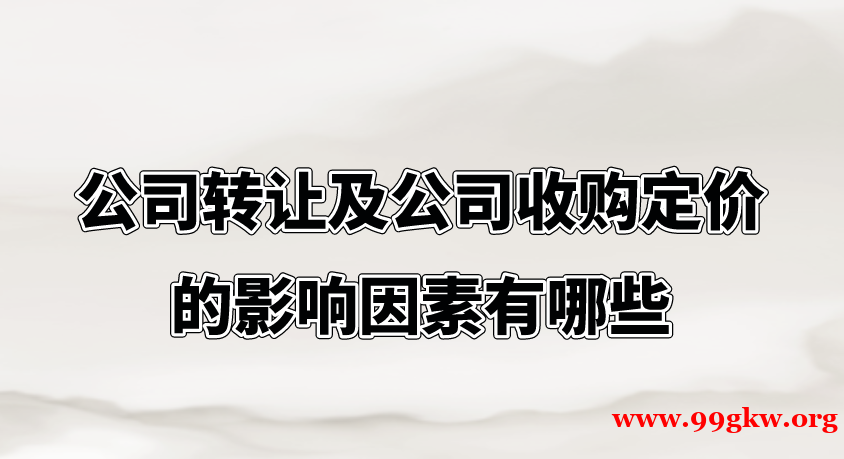 公司转让及公司收购定价的影响因素有哪些

www.99gkw.org